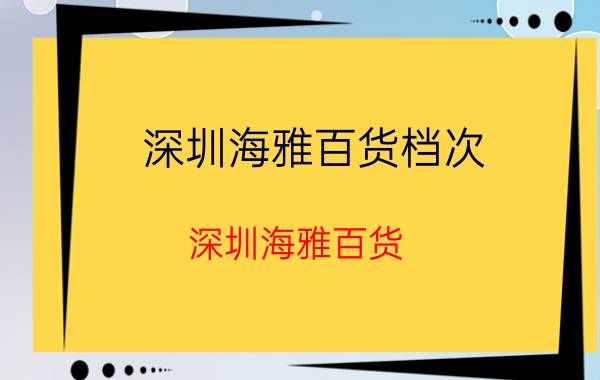 深圳海雅百货档次

深圳海雅百货